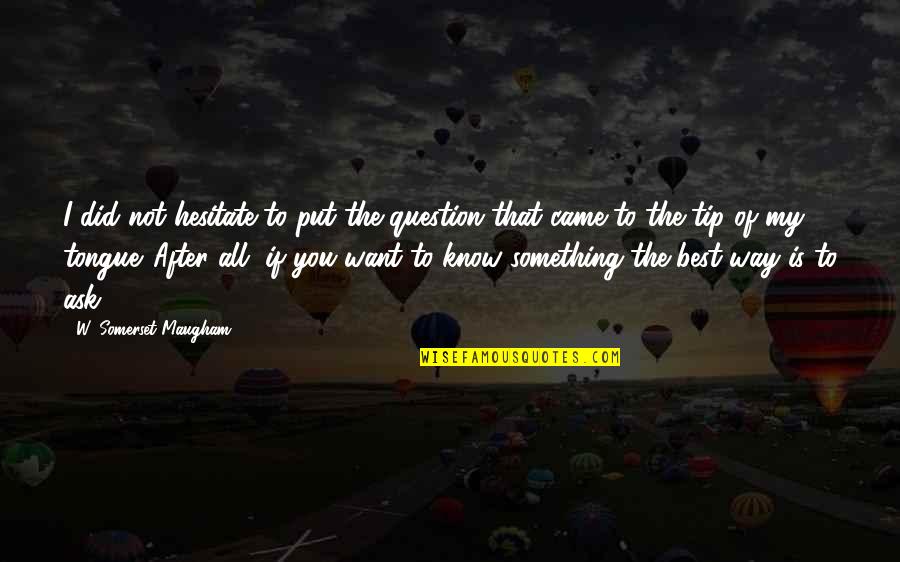 I did not hesitate to put the question that came to the tip of my tongue. After all, if you want to know something the best way is to ask.

W. Somerset Maugham

WISEFAMOUSQUOTES.COM